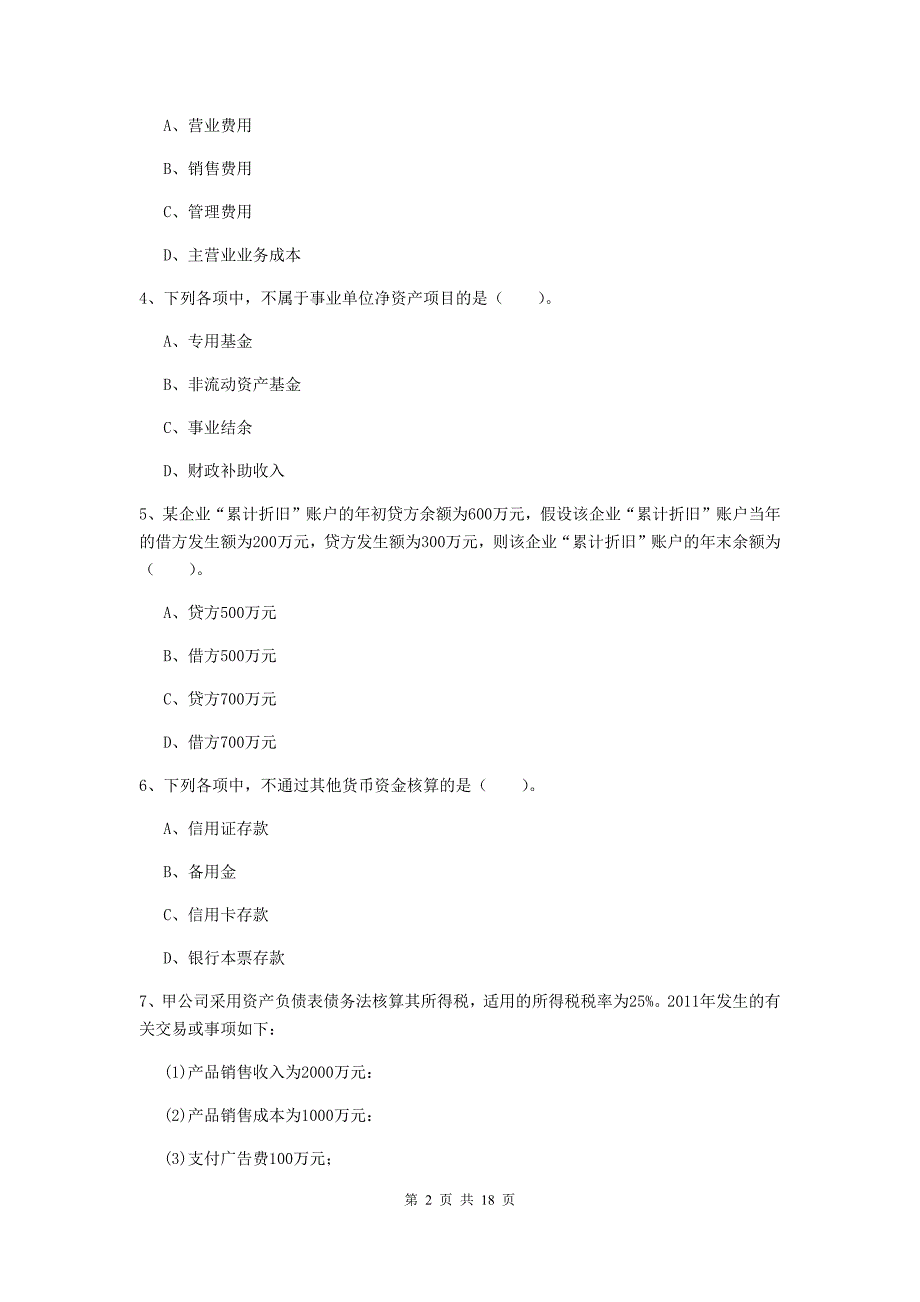 A、营业费用

B、销售费用

C、管理费用

D、主营业业务成本

4、下列各项中，不属于事业单位净资产项目的是（　　）。

A、专用基金

B、非流动资产基金

C、事业结余

D、财政补助收入

5、某企业“累计折旧”账户的年初贷方余额为600万元，假设该企业“累计折旧”账户当年的借方发生额为200万元，贷方发生额为300万元，则该企业“累计折旧”账户的年末余额为（　　）。

A、贷方500万元

B、借方500万元

C、贷方700万元

D、借方700万元

6、下列各项中，不通过其他货币资金核算的是（　　）。

A、信用证存款

B、备用金

C、信用卡存款

D、银行本票存款

7、甲公司采用资产负债表债务法核算其所得税，适用的所得税税率为25%。2011年发生的有关交易或事项如下：

(1)产品销售收入为2000万元：

(2)产品销售成本为1000万元：

(3)支付广告费100万元；

第 2 页 共 18 页